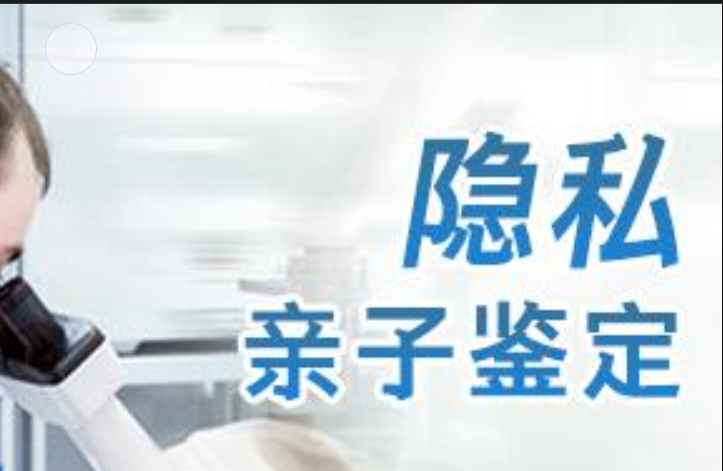 隐私
亲子鉴定